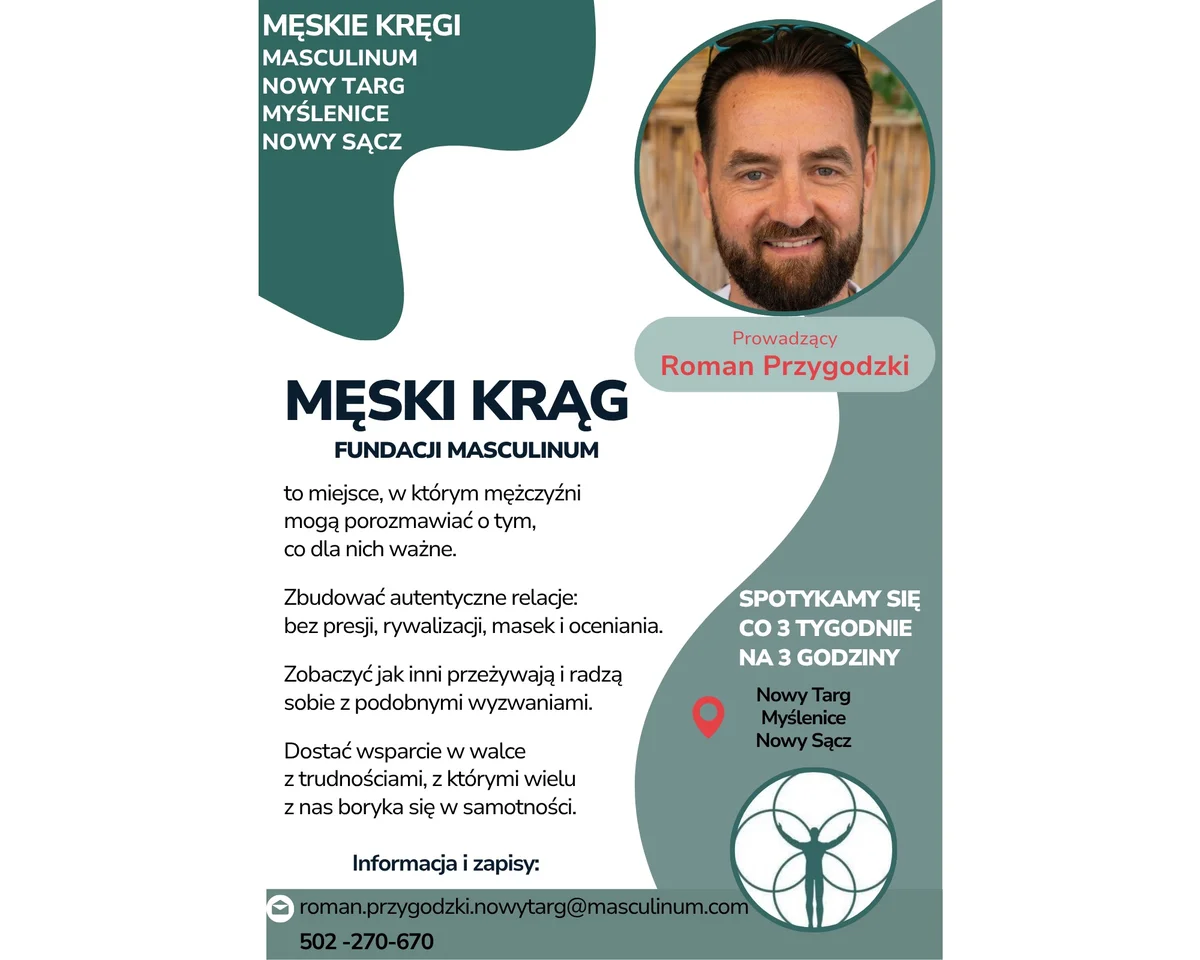 MĘSKIE KRĘGI
MASCULINUM
NOWY TARG
MYŚLENICE
NOWY SĄCZ

Prowadzący
Roman Przygodzki

MĘSKI KRĄG
FUNDACJI MASCULINUM

to miejsce, w którym mężczyźni mogą porozmawiać o tym, co dla nich ważne.

Zbudować autentyczne relacje: bez presji, rywalizacji, masek i oceniania.

Zobaczyć jak inni przeżywają i radzą sobie z podobnymi wyzwaniami.

Dostać wsparcie w walce z trudnościami, z którymi wielu z nas boryka się w samotności.

SPOTYKAMY SIĘ CO 3 TYGODNIE NA 3 GODZINY

Nowy Targ
Myślenice
Nowy Sącz

Informacja i zapisy:

roman.przygodzki.nowytarg@masculinum.com
502 -270-670